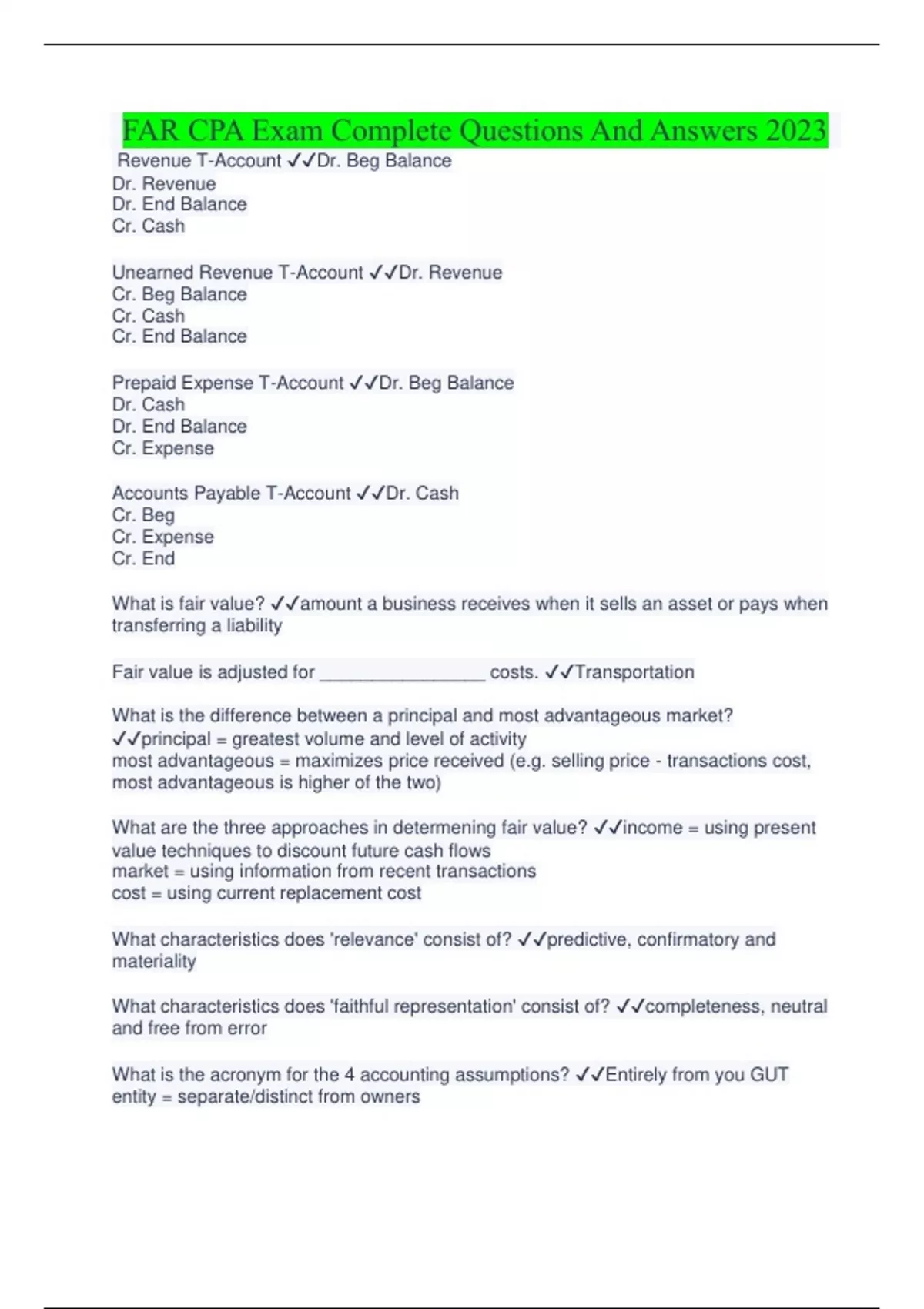 FAR CPA Exam Complete Questions And Answers 2023

Revenue T-Account ✓✓Dr. Beg Balance
Dr. Revenue
Dr. End Balance
Cr. Cash

Unearned Revenue T-Account ✓✓Dr. Revenue
Cr. Beg Balance
Cr. Cash
Cr. End Balance

Prepaid Expense T-Account ✓✓Dr. Beg Balance
Dr. Cash
Dr. End Balance
Cr. Expense

Accounts Payable T-Account ✓✓Dr. Cash
Cr. Beg
Cr. Expense
Cr. End

What is fair value? ✓✓amount a business receives when it sells an asset or pays when transferring a liability

Fair value is adjusted for ________________ costs. ✓✓Transportation

What is the difference between a principal and most advantageous market? ✓✓principal = greatest volume and level of activity
most advantageous = maximizes price received (e.g. selling price - transactions cost, most advantageous is higher of the two)

What are the three approaches in determening fair value? ✓✓income = using present value techniques to discount future cash flows
market = using information from recent transactions
cost = using current replacement cost

What characteristics does 'relevance' consist of? ✓✓predictive, confirmatory and materiality

What characteristics does 'faithful representation' consist of? ✓✓completeness, neutral and free from error

What is the acronym for the 4 accounting assumptions? ✓✓Entirely from you GUT
entity = separate/distinct from owners